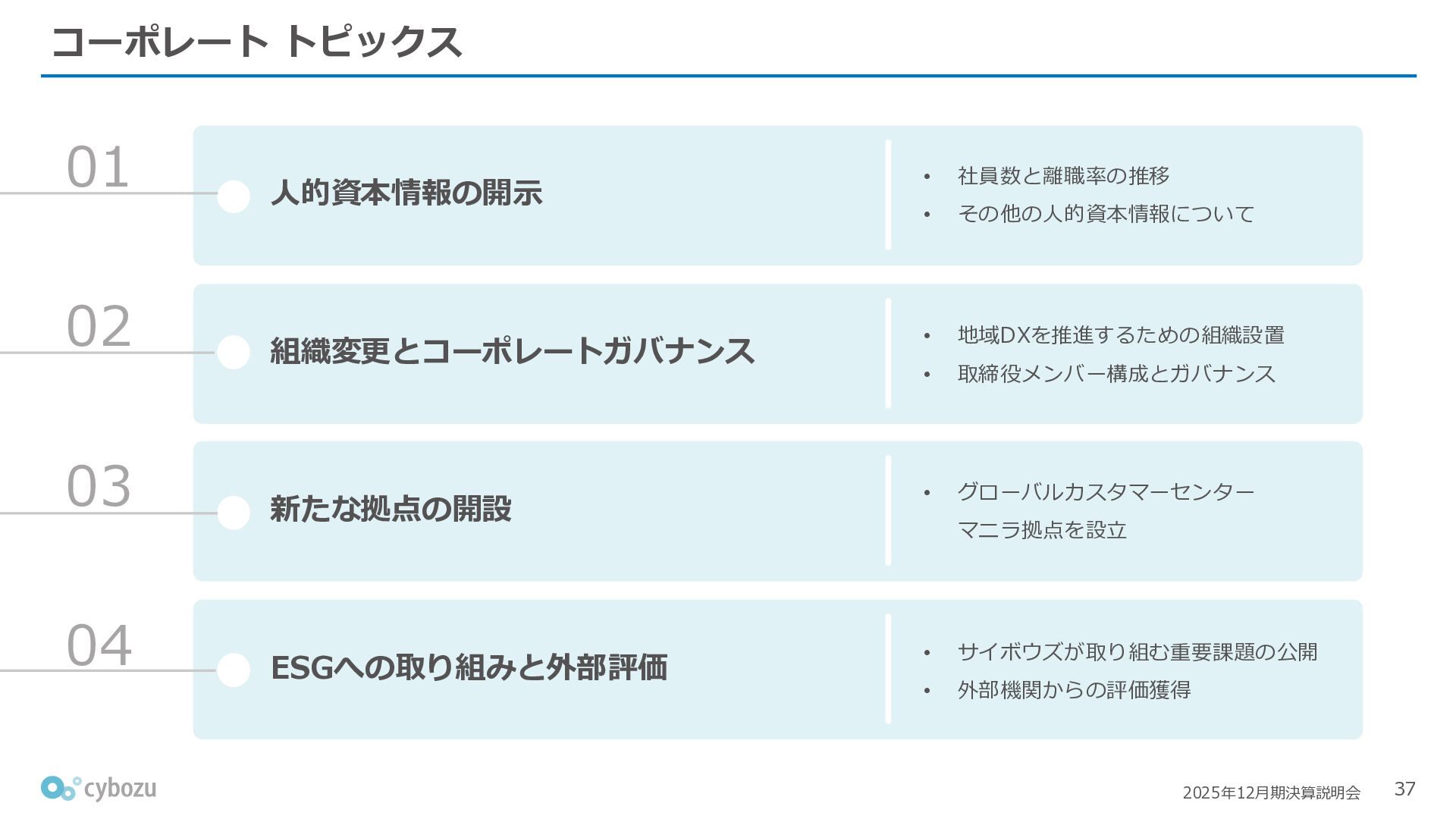 コーポレート トピックス

01
人的資本情報の開示
• 社員数と離職率の推移
• その他の人的資本情報について

02
組織変更とコーポレートガバナンス
• 地域DXを推進するための組織設置
• 取締役メンバー構成とガバナンス

03
新たな拠点の開設
• グローバルカスタマーセンターマニラ拠点を設立

04
ESGへの取り組みと外部評価
• サイボウズが取り組む重要課題の公開
• 外部機関からの評価獲得

cybozu
2025年12月期決算説明会
37